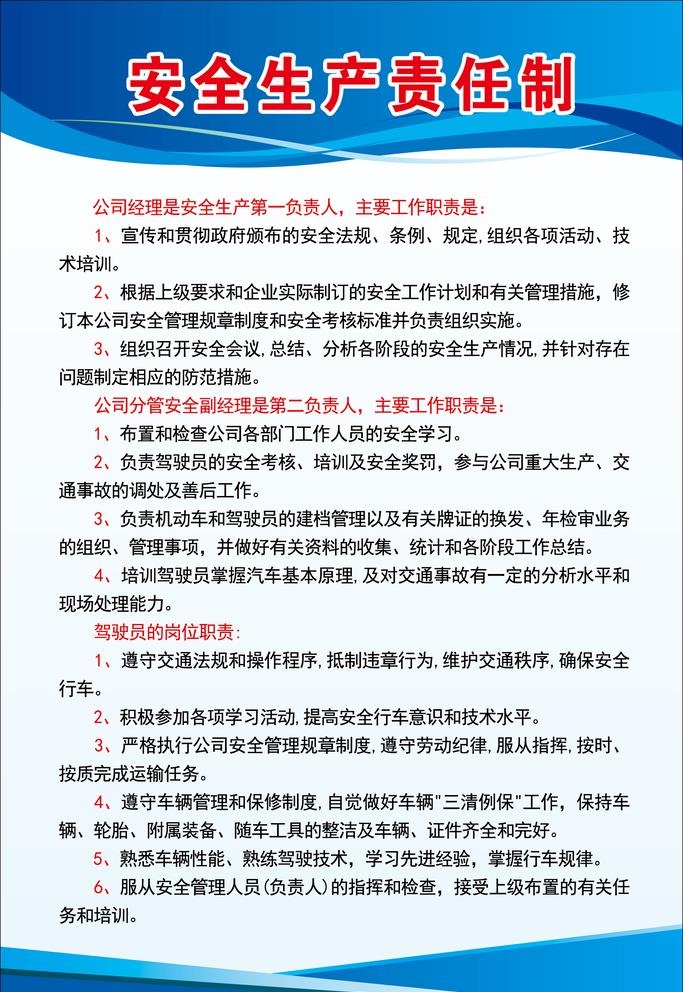 安全生产责任制

公司经理是安全生产第一负责人，主要工作职责是：

1、宣传和贯彻政府颁布的安全法规、条例、规定，组织各项活动、技术培训。

2、根据上级要求和企业实际制订的安全工作计划和有关管理措施，修订本公司安全管理规章制度和安全考核标准并负责组织实施。

3、组织召开安全会议，总结、分析各阶段的安全生产情况，并针对存在问题制定相应的防范措施。

公司分管安全副经理是第二负责人，主要工作职责是：

1、布置和检查公司各部门工作人员的安全学习。

2、负责驾驶员的安全考核、培训及安全奖罚，参与公司重大生产、交通事故的调处及善后工作。

3、负责机动车和驾驶员的建档管理以及有关牌证的换发、年检审业务的组织、管理事项，并做好有关资料的收集、统计和各阶段工作总结。

4、培训驾驶员掌握汽车基本原理，及对交通事故有一定的分析水平和现场处理能力。

驾驶员的岗位职责：

1、遵守交通法规和操作程序，抵制违章行为，维护交通秩序，确保安全行车。

2、积极参加各项学习活动，提高安全行车意识和技术水平。

3、严格执行公司安全管理规章制度，遵守劳动纪律，服从指挥，按时、按质完成运输任务。

4、遵守车辆管理和保修制度，自觉做好车辆"三清例保"工作，保持车辆、轮胎、附属装备、随车工具的整洁及车辆、证件齐全和完好。

5、熟悉车辆性能、熟练驾驶技术，学习先进经验，掌握行车规律。

6、服从安全管理人员（负责人）的指挥和检查，接受上级布置的有关任务和培训。